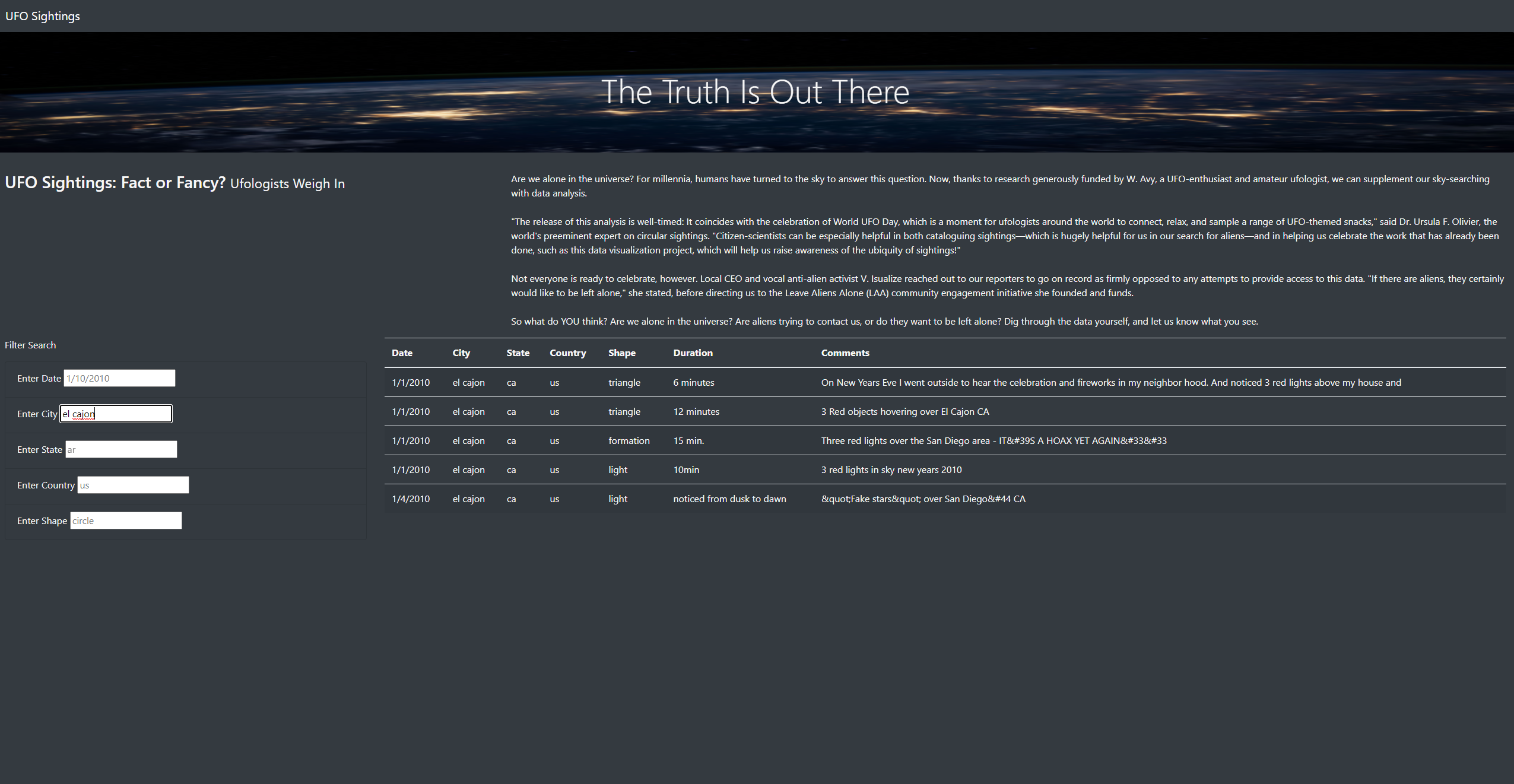 UFO Sightings

The Truth Is Out There

UFO Sightings: Fact or Fancy? Ufologists Weigh In

Are we alone in the universe? For millennia, humans have turned to the sky to answer this question. Now, thanks to research generously funded by W. Avy, a UFO-enthusiast and amateur ufologist, we can supplement our sky-searching with data analysis.

"The release of this analysis is well-timed: It coincides with the celebration of World UFO Day, which is a moment for ufologists around the world to connect, relax, and sample a range of UFO-themed snacks," said Dr. Ursula F. Olivier, the world's preeminent expert on circular sightings. "Citizen-scientists can be especially helpful in both cataloguing sightings—which is hugely helpful for us in our search for aliens—and in helping us celebrate the work that has already been done, such as this data visualization project, which will help us raise awareness of the ubiquity of sightings!"

Not everyone is ready to celebrate, however. Local CEO and vocal anti-alien activist V. Isualize reached out to our reporters to go on record as firmly opposed to any attempts to provide access to this data. "If there are aliens, they certainly would like to be left alone," she stated, before directing us to the Leave Aliens Alone (LAA) community engagement initiative she founded and funds.

So what do YOU think? Are we alone in the universe? Are aliens trying to contact us, or do they want to be left alone? Dig through the data yourself, and let us know what you see.

Filter Search

Enter Date 1/10/2010

Enter City el cajon

Enter State ar

Enter Country us

Enter Shape circle

| Date | City | State | Country | Shape | Duration | Comments |
|---|---|---|---|---|---|---|
| 1/1/2010 | el cajon | ca | us | triangle | 6 minutes | On New Years Eve I went outside to hear the celebration and fireworks in my neighbor hood. And noticed 3 red lights above my house and |
| 1/1/2010 | el cajon | ca | us | triangle | 12 minutes | 3 Red objects hovering over El Cajon CA |
| 1/1/2010 | el cajon | ca | us | formation | 15 min. | Three red lights over the San Diego area - IT&#39S A HOAX YET AGAIN&#33&#33 |
| 1/1/2010 | el cajon | ca | us | light | 10min | 3 red lights in sky new years 2010 |
| 1/4/2010 | el cajon | ca | us | light | noticed from dusk to dawn | &quot;Fake stars&quot; over San Diego&#44 CA |